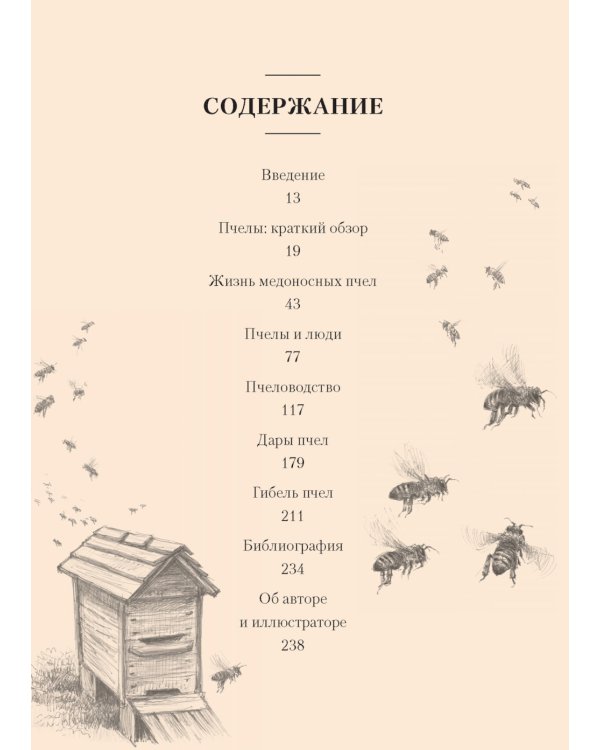 СОДЕРЖАНИЕ

Введение
13

Пчелы: краткий обзор
19

Жизнь медоносных пчел
43

Пчелы и люди
77

Пчеловодство
117

Дары пчел
179

Гибель пчел
211

Библиография
234

Об авторе и иллюстраторе
238